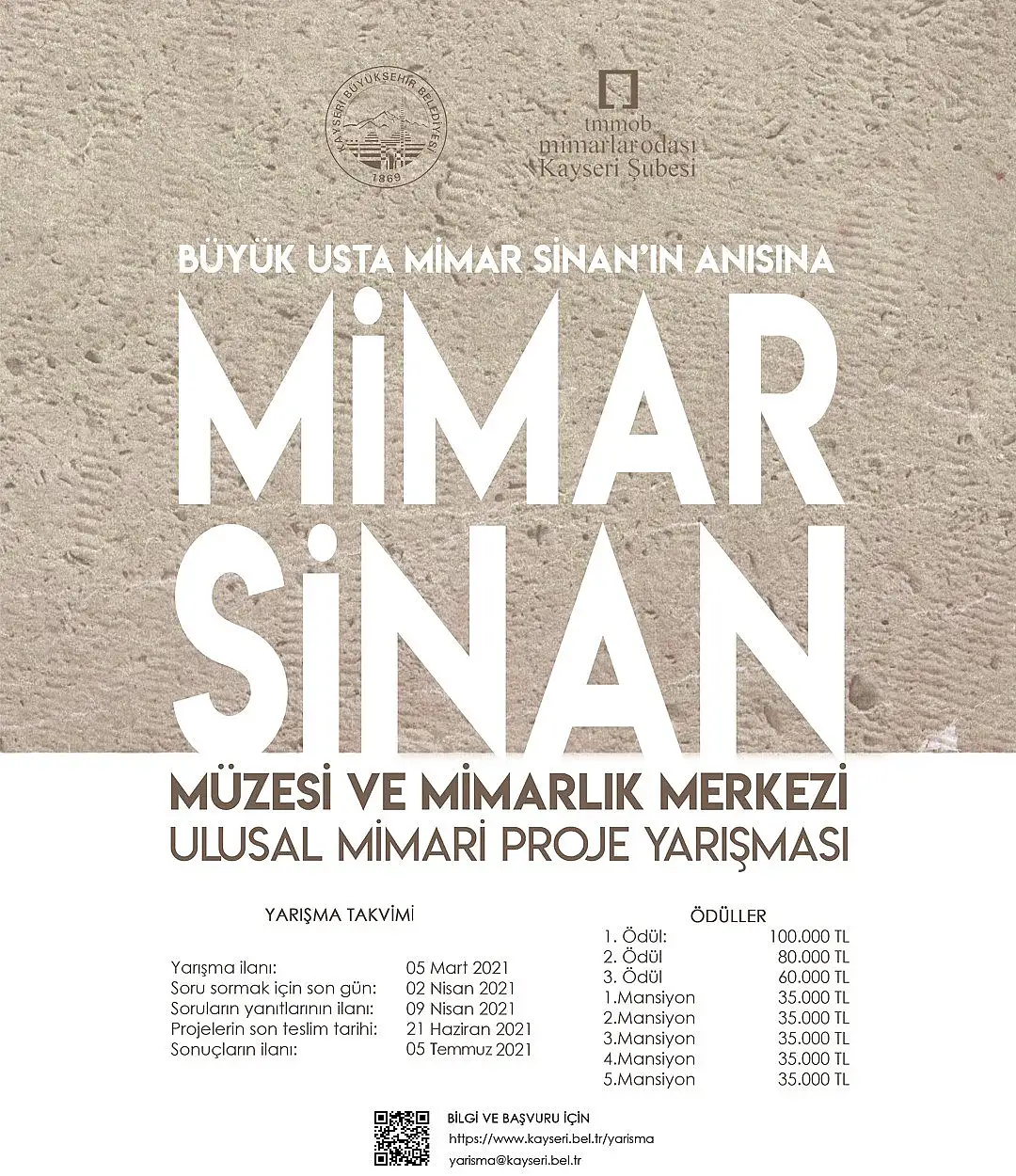 KAYSERİ BÜYÜKŞEHİR BELEDİYESİ
1869

tmmob
mimarlar odası
Kayseri Şubesi

BÜYÜK USTA MİMAR SİNAN'IN ANISINA

MİMAR
SİNAN

MÜZESİ VE MİMARLIK MERKEZİ
ULUSAL MİMARİ PROJE YARIŞMASI

YARIŞMA TAKVİMİ

Yarışma ilanı: 05 Mart 2021
Soru sormak için son gün: 02 Nisan 2021
Soruların yanıtlarının ilanı: 09 Nisan 2021
Projelerin son teslim tarihi: 21 Haziran 2021
Sonuçların ilanı: 05 Temmuz 2021

ÖDÜLLER
1. Ödül: 100.000 TL
2. Ödül 80.000 TL
3. Ödül 60.000 TL
1.Mansiyon 35.000 TL
2.Mansiyon 35.000 TL
3.Mansiyon 35.000 TL
4.Mansiyon 35.000 TL
5.Mansiyon 35.000 TL

BİLGİ VE BAŞVURU İÇİN
https://www.kayseri.bel.tr/yarisma
yarisma@kayseri.bel.tr